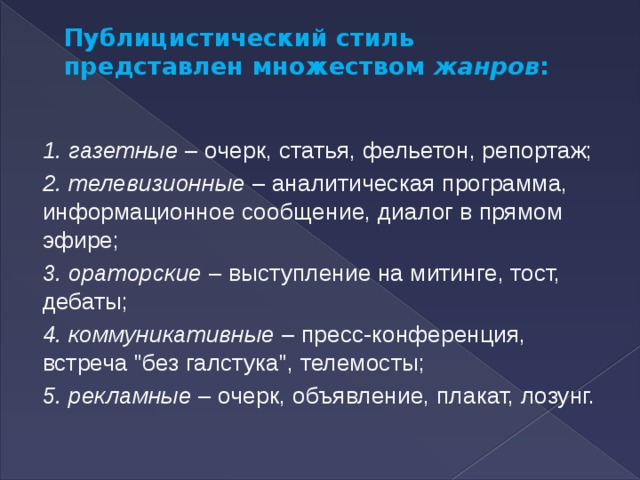 Публицистический стиль представлен множеством жанров:

1. газетные – очерк, статья, фельетон, репортаж;

2. телевизионные – аналитическая программа, информационное сообщение, диалог в прямом эфире;

3. ораторские – выступление на митинге, тост, дебаты;

4. коммуникативные – пресс-конференция, встреча "без галстука", телемосты;

5. рекламные – очерк, объявление, плакат, лозунг.